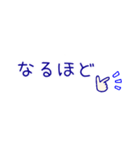 なるほど